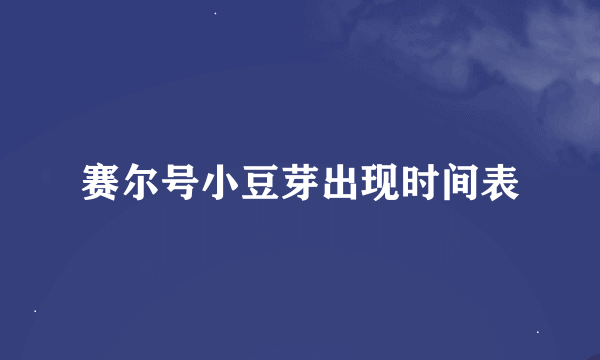 赛尔号小豆芽出现时间表